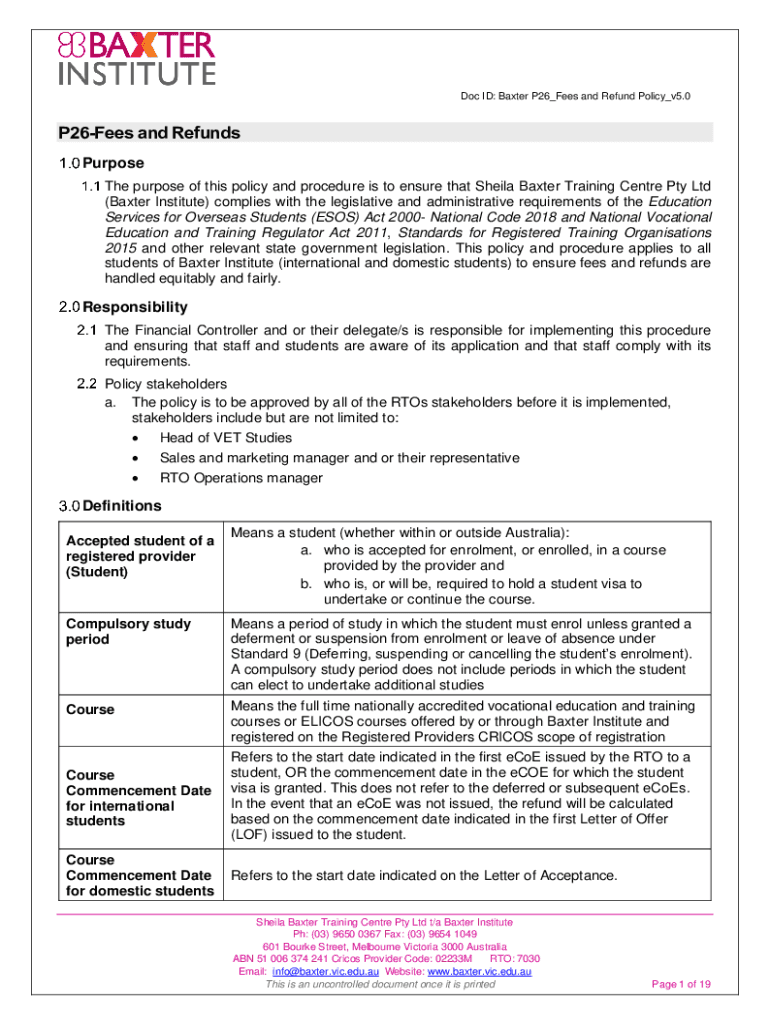 BAXTER INSTITUTE

Doc ID: Baxter P26_Fees and Refund Policy_v5.0

P26-Fees and Refunds

1.0 Purpose

1.1 The purpose of this policy and procedure is to ensure that Sheila Baxter Training Centre Pty Ltd (Baxter Institute) complies with the legislative and administrative requirements of the Education Services for Overseas Students (ESOS) Act 2000- National Code 2018 and National Vocational Education and Training Regulator Act 2011, Standards for Registered Training Organisations 2015 and other relevant state government legislation. This policy and procedure applies to all students of Baxter Institute (international and domestic students) to ensure fees and refunds are handled equitably and fairly.

2.0 Responsibility

2.1 The Financial Controller and or their delegate/s is responsible for implementing this procedure and ensuring that staff and students are aware of its application and that staff comply with its requirements.

2.2 Policy stakeholders
a. The policy is to be approved by all of the RTOs stakeholders before it is implemented, stakeholders include but are not limited to:
• Head of VET Studies
• Sales and marketing manager and or their representative
• RTO Operations manager

3.0 Definitions

| | |
|---|---|
| Accepted student of a registered provider (Student) | Means a student (whether within or outside Australia): a. who is accepted for enrolment, or enrolled, in a course provided by the provider and b. who is, or will be, required to hold a student visa to undertake or continue the course. |
| Compulsory study period | Means a period of study in which the student must enrol unless granted a deferment or suspension from enrolment or leave of absence under Standard 9 (Deferring, suspending or cancelling the student's enrolment). A compulsory study period does not include periods in which the student can elect to undertake additional studies |
| Course | Means the full time nationally accredited vocational education and training courses or ELICOS courses offered by or through Baxter Institute and registered on the Registered Providers CRICOS scope of registration |
| Course Commencement Date for international students | Refers to the start date indicated in the first eCoE issued by the RTO to a student, OR the commencement date in the eCOE for which the student visa is granted. This does not refer to the deferred or subsequent eCoEs. In the event that an eCoE was not issued, the refund will be calculated based on the commencement date indicated in the first Letter of Offer (LOF) issued to the student. |
| Course Commencement Date for domestic students | Refers to the start date indicated on the Letter of Acceptance. |

Sheila Baxter Training Centre Pty Ltd t/a Baxter Institute
Ph: (03) 9650 0367 Fax: (03) 9654 1049
601 Bourke Street, Melbourne Victoria 3000 Australia
ABN 51 006 374 241 Cricos Provider Code: 02233M RTO: 7030
Email: info@baxter.vic.edu.au Website: www.baxter.vic.edu.au
This is an uncontrolled document once it is printed
Page 1 of 19